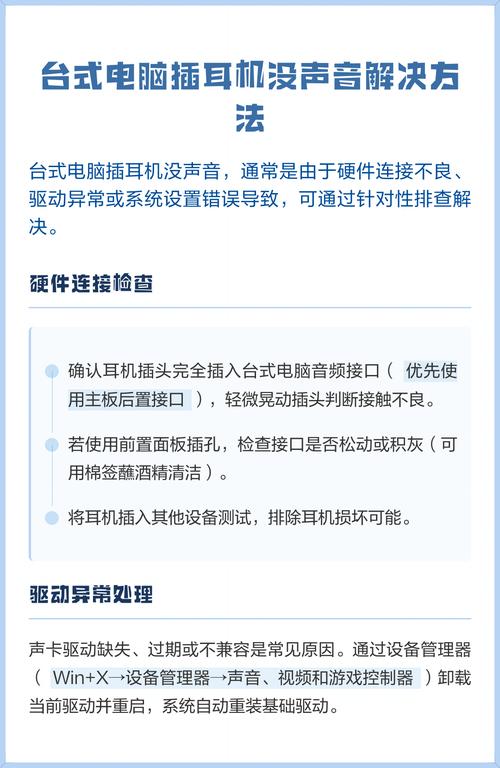 台式电脑插耳机没声音解决方法

台式电脑插耳机没声音，通常是由于硬件连接不良、驱动异常或系统设置错误导致，可通过针对性排查解决。

硬件连接检查

确认耳机插头完全插入台式电脑音频接口（优先使用主板后置接口），轻微晃动插头判断接触不良。

若使用前置面板插孔，检查接口是否松动或积灰（可用棉签蘸酒精清洁）。

将耳机插入其他设备测试，排除耳机损坏可能。

驱动异常处理

声卡驱动缺失、过期或不兼容是常见原因。通过设备管理器（Win+X→设备管理器→声音、视频和游戏控制器）卸载当前驱动并重启，系统自动重装基础驱动。